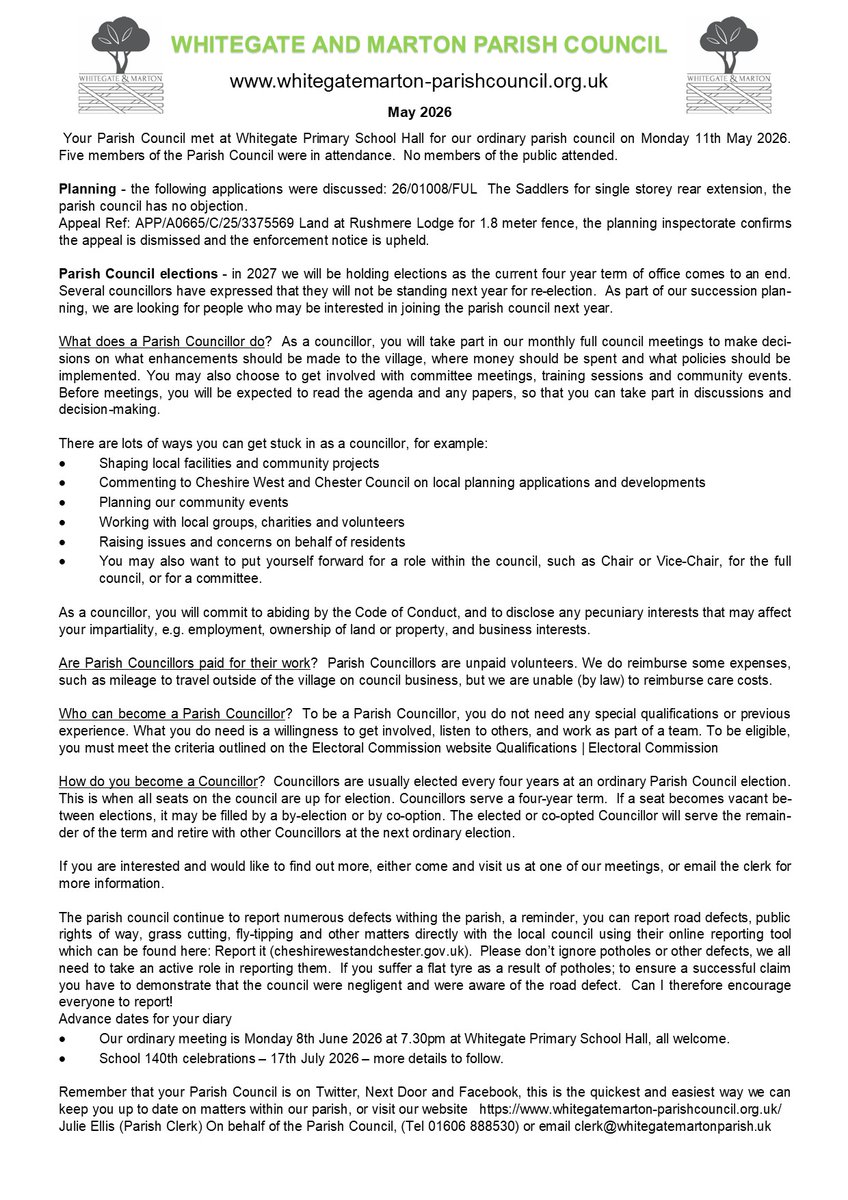 WHITEGATE & MARTON

WHITEGATE AND MARTON PARISH COUNCIL

www.whitegatemarton-parishcouncil.org.uk

WHITEGATE & MARTON

May 2026

Your Parish Council met at Whitegate Primary School Hall for our ordinary parish council on Monday 11th May 2026. Five members of the Parish Council were in attendance. No members of the public attended.

Planning - the following applications were discussed: 26/01008/FUL The Saddlers for single storey rear extension, the parish council has no objection.
Appeal Ref: APP/A0665/C/25/3375569 Land at Rushmere Lodge for 1.8 meter fence, the planning inspectorate confirms the appeal is dismissed and the enforcement notice is upheld.

Parish Council elections - in 2027 we will be holding elections as the current four year term of office comes to an end. Several councillors have expressed that they will not be standing next year for re-election. As part of our succession planning, we are looking for people who may be interested in joining the parish council next year.

What does a Parish Councillor do? As a councillor, you will take part in our monthly full council meetings to make decisions on what enhancements should be made to the village, where money should be spent and what policies should be implemented. You may also choose to get involved with committee meetings, training sessions and community events. Before meetings, you will be expected to read the agenda and any papers, so that you can take part in discussions and decision-making.

There are lots of ways you can get stuck in as a councillor, for example:
• Shaping local facilities and community projects
• Commenting to Cheshire West and Chester Council on local planning applications and developments
• Planning our community events
• Working with local groups, charities and volunteers
• Raising issues and concerns on behalf of residents
• You may also want to put yourself forward for a role within the council, such as Chair or Vice-Chair, for the full council, or for a committee.

As a councillor, you will commit to abiding by the Code of Conduct, and to disclose any pecuniary interests that may affect your impartiality, e.g. employment, ownership of land or property, and business interests.

Are Parish Councillors paid for their work? Parish Councillors are unpaid volunteers. We do reimburse some expenses, such as mileage to travel outside of the village on council business, but we are unable (by law) to reimburse care costs.

Who can become a Parish Councillor? To be a Parish Councillor, you do not need any special qualifications or previous experience. What you do need is a willingness to get involved, listen to others, and work as part of a team. To be eligible, you must meet the criteria outlined on the Electoral Commission website Qualifications | Electoral Commission

How do you become a Councillor? Councillors are usually elected every four years at an ordinary Parish Council election. This is when all seats on the council are up for election. Councillors serve a four-year term. If a seat becomes vacant between elections, it may be filled by a by-election or by co-option. The elected or co-opted Councillor will serve the remainder of the term and retire with other Councillors at the next ordinary election.

If you are interested and would like to find out more, either come and visit us at one of our meetings, or email the clerk for more information.

The parish council continue to report numerous defects withing the parish, a reminder, you can report road defects, public rights of way, grass cutting, fly-tipping and other matters directly with the local council using their online reporting tool which can be found here: Report it (cheshirewestandchester.gov.uk). Please don't ignore potholes or other defects, we all need to take an active role in reporting them. If you suffer a flat tyre as a result of potholes; to ensure a successful claim you have to demonstrate that the council were negligent and were aware of the road defect. Can I therefore encourage everyone to report!
Advance dates for your diary
• Our ordinary meeting is Monday 8th June 2026 at 7.30pm at Whitegate Primary School Hall, all welcome.
• School 140th celebrations – 17th July 2026 – more details to follow.

Remember that your Parish Council is on Twitter, Next Door and Facebook, this is the quickest and easiest way we can keep you up to date on matters within our parish, or visit our website https://www.whitegatemarton-parishcouncil.org.uk/
Julie Ellis (Parish Clerk) On behalf of the Parish Council, (Tel 01606 888530) or email clerk@whitegatemartonparish.uk